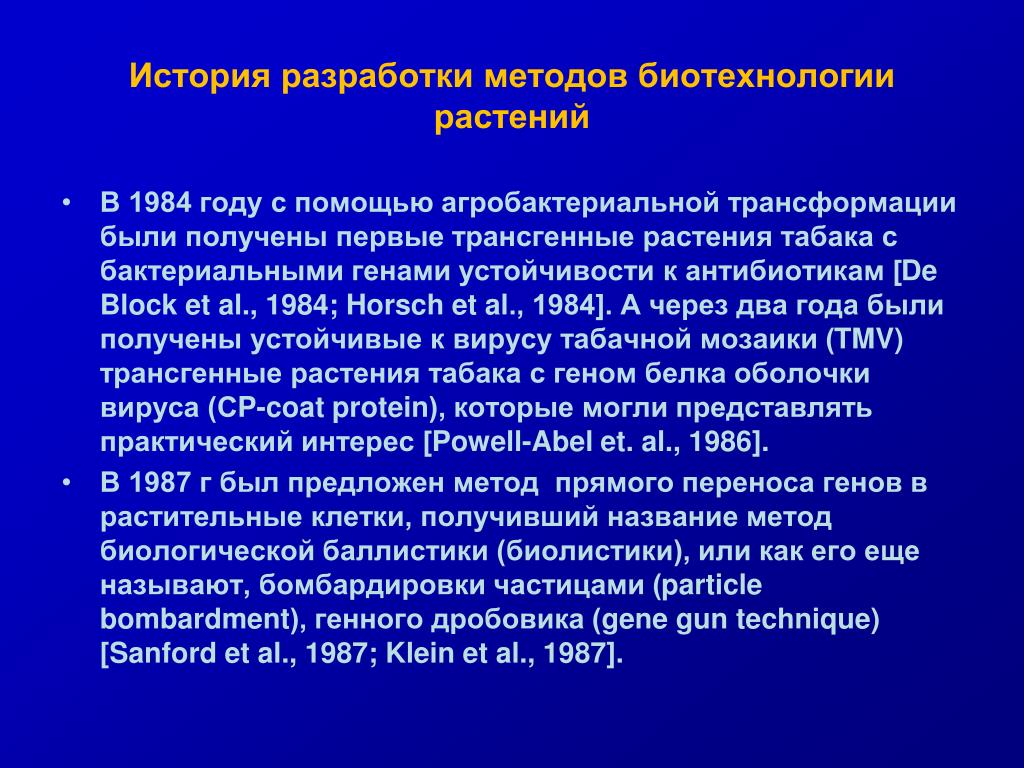 История разработки методов биотехнологии растений

• В 1984 году с помощью агробактериальной трансформации были получены первые трансгенные растения табака с бактериальными генами устойчивости к антибиотикам [De Block et al., 1984; Horsch et al., 1984]. А через два года были получены устойчивые к вирусу табачной мозаики (TMV) трансгенные растения табака с геном белка оболочки вируса (CP-coat protein), которые могли представлять практический интерес [Powell-Abel et. al., 1986].
• В 1987 г был предложен метод  прямого переноса генов в растительные клетки, получивший название метод биологической баллистики (биолистики), или как его еще называют, бомбардировки частицами (particle bombardment), генного дробовика (gene gun technique) [Sanford et al., 1987; Klein et al., 1987].